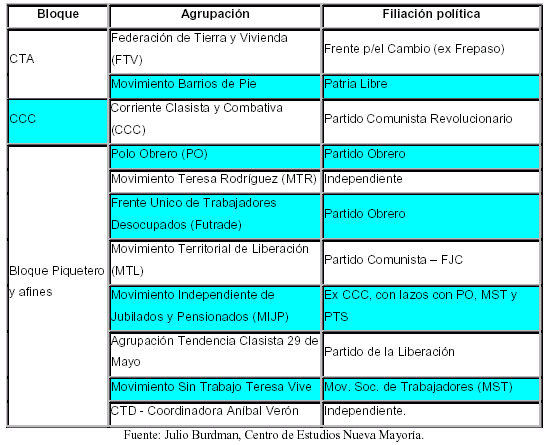 | Bloque | Agrupación | Filiación política |
|---|---|---|
| CTA | Federación de Tierra y Vivienda (FTV) | Frente p/el Cambio (ex Frepaso) |
| | Movimiento Barrios de Pie | Patria Libre |
| CCC | Corriente Clasista y Combativa (CCC) | Partido Comunista Revolucionario |
| Bloque Piquetero y afines | Polo Obrero (PO) | Partido Obrero |
| | Movimiento Teresa Rodríguez (MTR) | Independiente |
| | Frente Unico de Trabajadores Desocupados (Futrade) | Partido Obrero |
| | Movimiento Territorial de Liberación (MTL) | Partido Comunista – FJC |
| | Movimiento Independiente de Jubilados y Pensionados (MIJP) | Ex CCC, con lazos con PO, MST y PTS |
| | Agrupación Tendencia Clasista 29 de Mayo | Partido de la Liberación |
| | Movimiento Sin Trabajo Teresa Vive | Mov. Soc. de Trabajadores (MST) |
| | CTD - Coordinadora Aníbal Verón | Independiente. |

Fuente: Julio Burdman, Centro de Estudios Nueva Mayoría.